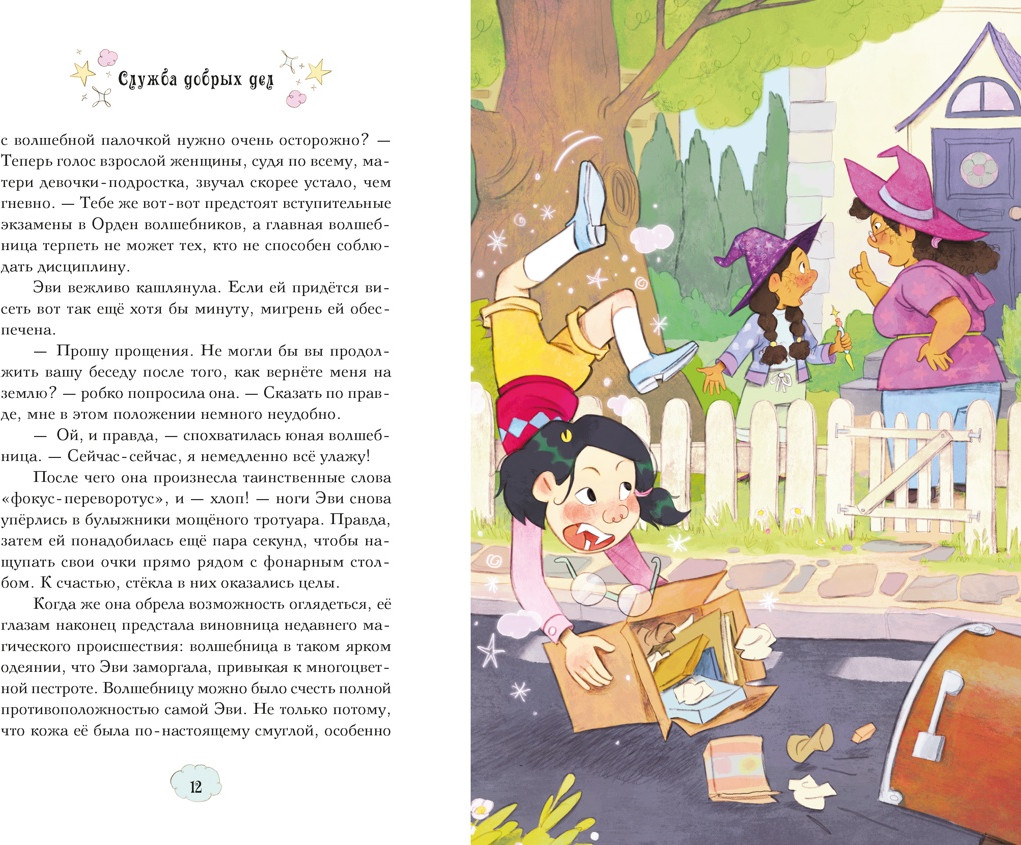 Служба добрых дел

с волшебной палочкой нужно очень осторожно? — Теперь голос взрослой женщины, судя по всему, матери девочки-подростка, звучал скорее устало, чем гневно. — Тебе же вот-вот предстоят вступительные экзамены в Орден волшебников, а главная волшебница терпеть не может тех, кто не способен соблюдать дисциплину.

Эви вежливо кашлянула. Если ей придётся висеть вот так ещё хотя бы минуту, мигрень ей обеспечена.

— Прошу прощения. Не могли бы вы продолжить вашу беседу после того, как вернёте меня на землю? — робко попросила она. — Сказать по правде, мне в этом положении немного неудобно.

— Ой, и правда, — спохватилась юная волшебница. — Сейчас-сейчас, я немедленно всё улажу!

После чего она произнесла таинственные слова «фокус-переворотус», и — хлоп! — ноги Эви снова упёрлись в булыжники мощёного тротуара. Правда, затем ей понадобилась ещё пара секунд, чтобы нащупать свои очки прямо рядом с фонарным столбом. К счастью, стёкла в них оказались целы.

Когда же она обрела возможность оглядеться, её глазам наконец предстала виновница недавнего магического происшествия: волшебница в таком ярком одеянии, что Эви заморгала, привыкая к многоцветной пестроте. Волшебницу можно было счесть полной противоположностью самой Эви. Не только потому, что кожа её была по-настоящему смуглой, особенно

12